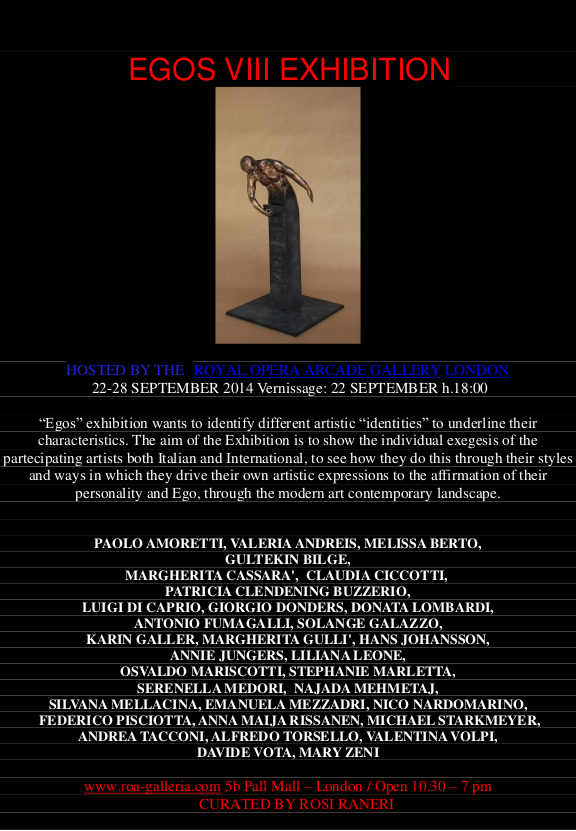 EGOS VIII EXHIBITION

HOSTED BY THE ROYAL OPERA ARCADE GALLERY LONDON
22-28 SEPTEMBER 2014 Vernissage: 22 SEPTEMBER h.18:00

“Egos” exhibition wants to identify different artistic “identities” to underline their characteristics. The aim of the Exhibition is to show the individual exegesis of the partecipating artists both Italian and International, to see how they do this through their styles and ways in which they drive their own artistic expressions to the affirmation of their personality and Ego, through the modern art contemporary landscape.

PAOLO AMORETTI, VALERIA ANDREIS, MELISSA BERTO,
GULTEKIN BILGE,
MARGHERITA CASSARA', CLAUDIA CICCOTTI,
PATRICIA CLENDENING BUZZERIO,
LUIGI DI CAPRIO, GIORGIO DONDERS, DONATA LOMBARDI,
ANTONIO FUMAGALLI, SOLANGE GALAZZO,
KARIN GALLER, MARGHERITA GULLI', HANS JOHANSSON,
ANNIE JUNGERS, LILIANA LEONE,
OSVALDO MARISCOTTI, STEPHANIE MARLETTA,
SERENELLA MEDORI, NAJADA MEHMETAJ,
SILVANA MELLACINA, EMANUELA MEZZADRI, NICO NARDOMARINO,
FEDERICO PISCIOTTA, ANNA MAIJA RISSANEN, MICHAEL STARKMEYER,
ANDREA TACCONI, ALFREDO TORSELLO, VALENTINA VOLPI,
DAVIDE VOTA, MARY ZENI

www.roa-galleria.com 5b Pall Mall – London / Open 10.30 – 7 pm
CURATED BY ROSI RANERI